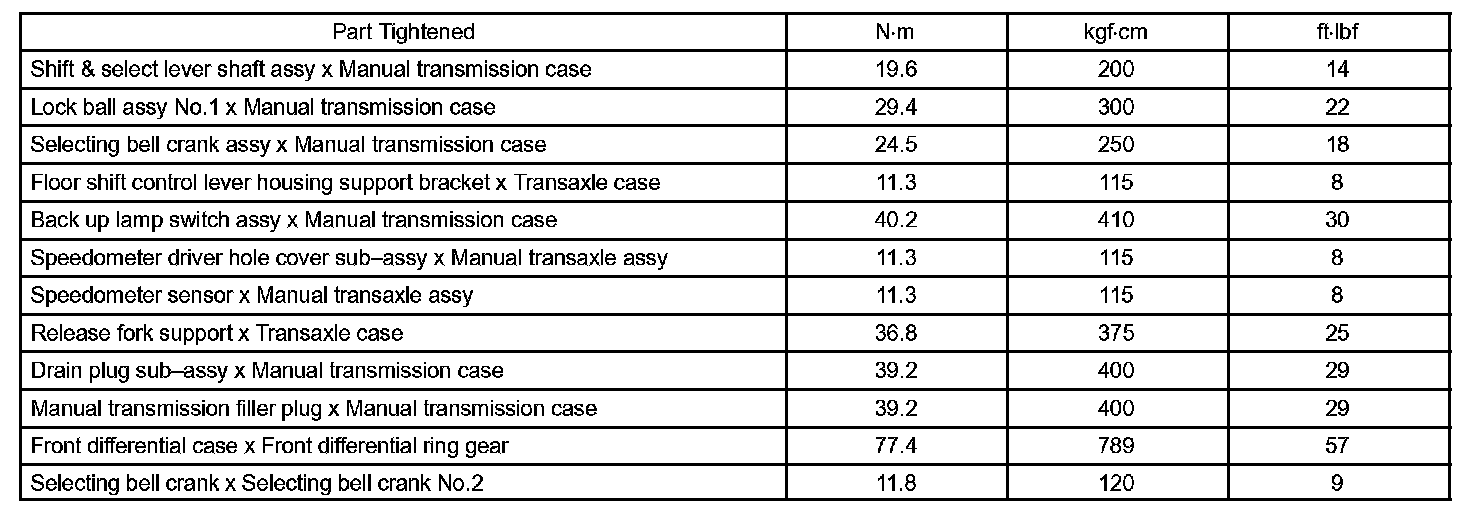 | Part Tightened | N·m | kgf·cm | ft·lbf |
|---|---|---|---|
| Shift & select lever shaft assy x Manual transmission case | 19.6 | 200 | 14 |
| Lock ball assy No.1 x Manual transmission case | 29.4 | 300 | 22 |
| Selecting bell crank assy x Manual transmission case | 24.5 | 250 | 18 |
| Floor shift control lever housing support bracket x Transaxle case | 11.3 | 115 | 8 |
| Back up lamp switch assy x Manual transmission case | 40.2 | 410 | 30 |
| Speedometer driver hole cover sub–assy x Manual transaxle assy | 11.3 | 115 | 8 |
| Speedometer sensor x Manual transaxle assy | 11.3 | 115 | 8 |
| Release fork support x Transaxle case | 36.8 | 375 | 25 |
| Drain plug sub–assy x Manual transmission case | 39.2 | 400 | 29 |
| Manual transmission filler plug x Manual transmission case | 39.2 | 400 | 29 |
| Front differential case x Front differential ring gear | 77.4 | 789 | 57 |
| Selecting bell crank x Selecting bell crank No.2 | 11.8 | 120 | 9 |